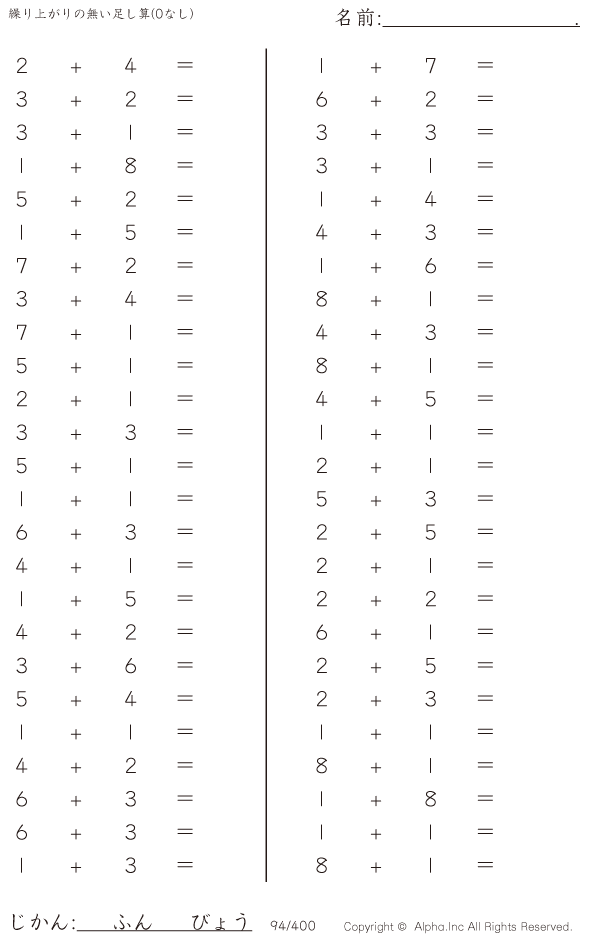 繰り上がりの無い足し算(0なし)

名前:____.

$2 + 4 =$
$3 + 2 =$
$3 + 1 =$
$1 + 8 =$
$5 + 2 =$
$1 + 5 =$
$7 + 2 =$
$3 + 4 =$
$7 + 1 =$
$5 + 1 =$
$2 + 1 =$
$3 + 3 =$
$5 + 1 =$
$1 + 1 =$
$6 + 3 =$
$4 + 1 =$
$1 + 5 =$
$4 + 2 =$
$3 + 6 =$
$5 + 4 =$
$1 + 1 =$
$4 + 2 =$
$6 + 3 =$
$6 + 3 =$
$1 + 3 =$

$1 + 7 =$
$6 + 2 =$
$3 + 3 =$
$3 + 1 =$
$1 + 4 =$
$4 + 3 =$
$1 + 6 =$
$8 + 1 =$
$4 + 3 =$
$8 + 1 =$
$4 + 5 =$
$1 + 1 =$
$2 + 1 =$
$5 + 3 =$
$2 + 5 =$
$2 + 1 =$
$2 + 2 =$
$6 + 1 =$
$2 + 5 =$
$2 + 3 =$
$1 + 1 =$
$8 + 1 =$
$1 + 8 =$
$1 + 1 =$
$8 + 1 =$

じかん:____ふん____びょう 94/400 Copyright © Alpha.Inc All Rights Reserved.